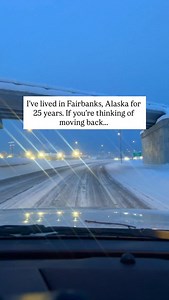 I've lived in Fairbanks, Alaska for 25 years. If you're thinking of moving back...